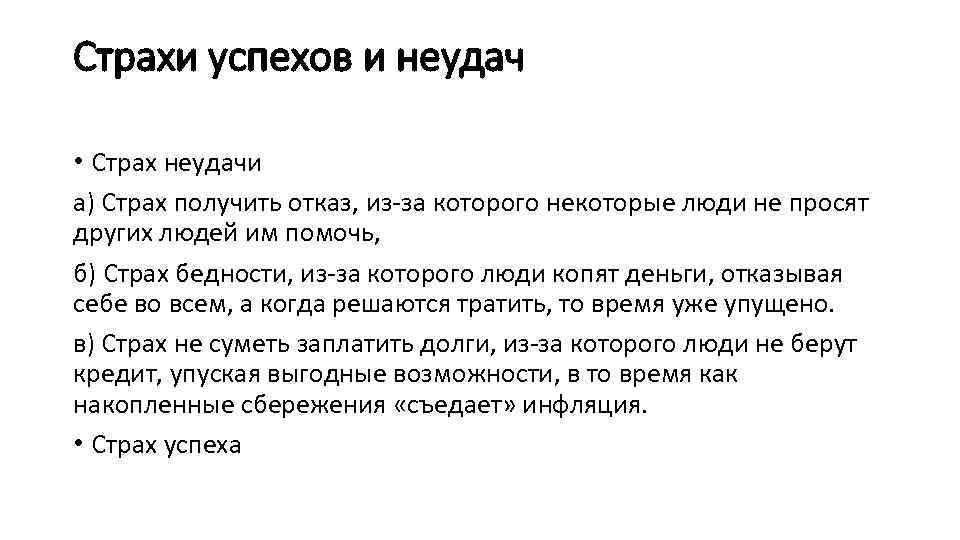 Страхи успехов и неудач

• Страх неудачи

а) Страх получить отказ, из-за которого некоторые люди не просят других людей им помочь,

б) Страх бедности, из-за которого люди копят деньги, отказывая себе во всем, а когда решаются тратить, то время уже упущено.

в) Страх не суметь заплатить долги, из-за которого люди не берут кредит, упуская выгодные возможности, в то время как накопленные сбережения «съедает» инфляция.

• Страх успеха